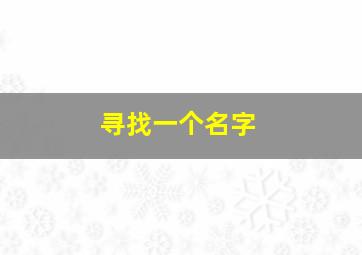 寻找一个名字